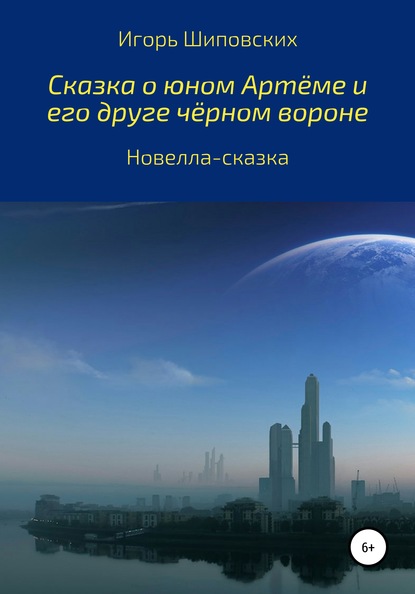 Игорь Шиповских

Сказка о юном Артёме и его друге чёрном вороне

Новелла-сказка

6+